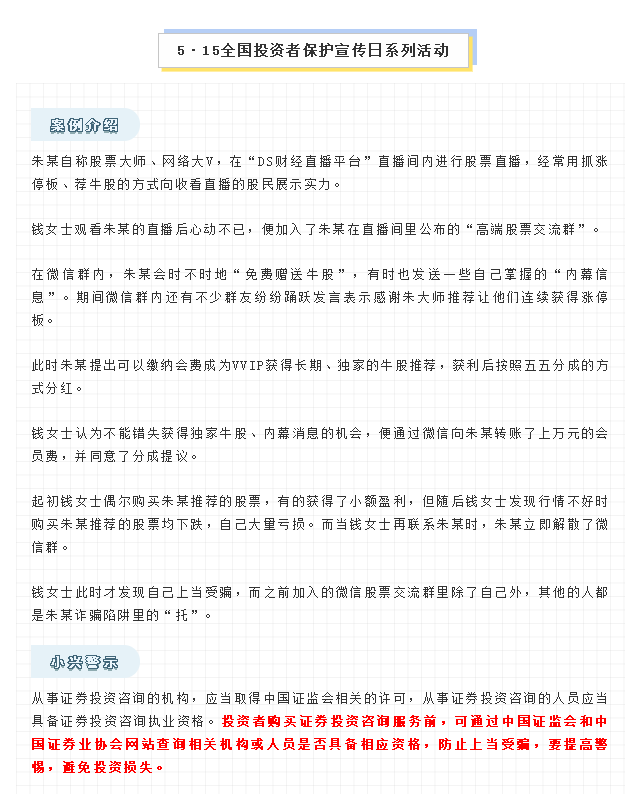 5·15全国投资者保护宣传日系列活动

案例介绍

朱某自称股票大师、网络大V，在“DS财经直播平台”直播间内进行股票直播，经常用抓涨停板、荐牛股的方式向收看直播的股民展示实力。

钱女士观看朱某的直播后心动不已，便加入了朱某在直播间里公布的“高端股票交流群”。

在微信群内，朱某会时不时地“免费赠送牛股”，有时也发送一些自己掌握的“内幕信息”。期间微信群内还有不少群友纷纷踊跃发言表示感谢朱大师推荐让他们连续获得涨停板。

此时朱某提出可以缴纳会费成为VVIP获得长期、独家的牛股推荐，获利后按照五五分成的方式分红。

钱女士认为不能错失获得独家牛股、内幕消息的机会，便通过微信向朱某转账了上万元的会员费，并同意了分成提议。

起初钱女士偶尔购买朱某推荐的股票，有的获得了小额盈利，但随后钱女士发现行情不好时购买朱某推荐的股票均下跌，自己大量亏损。而当钱女士再联系朱某时，朱某立即解散了微信群。

钱女士此时才发现自己上当受骗，而之前加入的微信股票交流群里除了自己外，其他的人都是朱某诈骗陷阱里的“托”。

小兴警示

从事证券投资咨询的机构，应当取得中国证监会相关的许可，从事证券投资咨询的人员应当具备证券投资咨询执业资格。投资者购买证券投资咨询服务前，可通过中国证监会和中国证券业协会网站查询相关机构或人员是否具备相应资格，防止上当受骗，要提高警惕，避免投资损失。